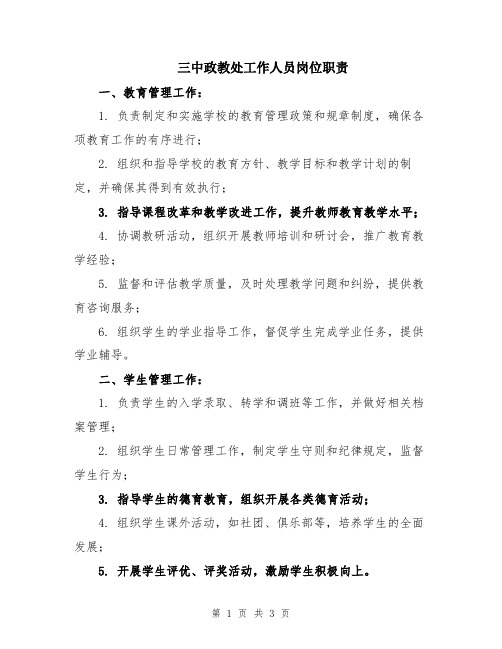 三中政教处工作人员岗位职责

一、教育管理工作：

1. 负责制定和实施学校的教育管理政策和规章制度，确保各项教育工作的有序进行；

2. 组织和指导学校的教育方针、教学目标和教学计划的制定，并确保其得到有效执行；

3. 指导课程改革和教学改进工作，提升教师教育教学水平；

4. 协调教研活动，组织开展教师培训和研讨会，推广教育教学经验；

5. 监督和评估教学质量，及时处理教学问题和纠纷，提供教育咨询服务；

6. 组织学生的学业指导工作，督促学生完成学业任务，提供学业辅导。

二、学生管理工作：

1. 负责学生的入学录取、转学和调班等工作，并做好相关档案管理；

2. 组织学生日常管理工作，制定学生守则和纪律规定，监督学生行为；

3. 指导学生的德育教育，组织开展各类德育活动；

4. 组织学生课外活动，如社团、俱乐部等，培养学生的全面发展；

5. 开展学生评优、评奖活动，激励学生积极向上。

第 1 页 共 3 页